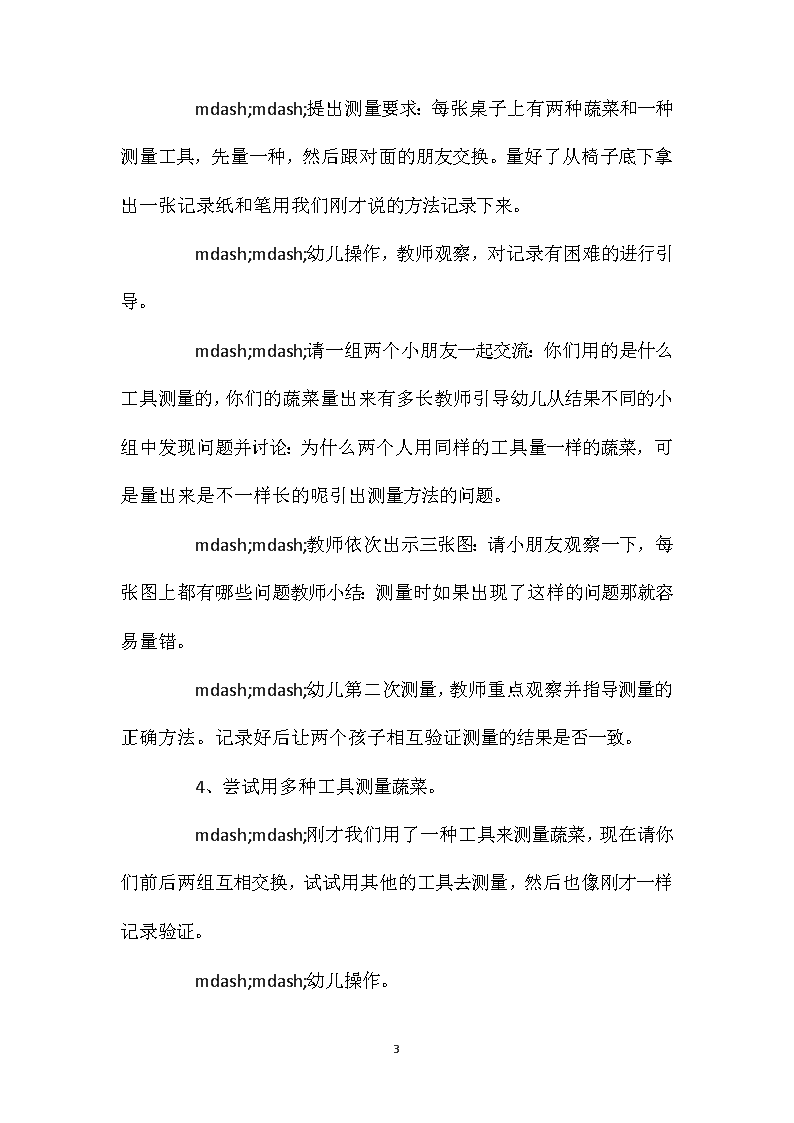 mdash;mdash;提出测量要求：每张桌子上有两种蔬菜和一种测量工具，先量一种，然后跟对面的朋友交换。量好了从椅子底下拿出一张记录纸和笔用我们刚才说的方法记录下来。

mdash;mdash;幼儿操作，教师观察，对记录有困难的进行引导。

mdash;mdash;请一组两个小朋友一起交流：你们用的是什么工具测量的，你们的蔬菜量出来有多长教师引导幼儿从结果不同的小组中发现问题并讨论：为什么两个人用同样的工具量一样的蔬菜，可是量出来是不一样长的呢引出测量方法的问题。

mdash;mdash;教师依次出示三张图：请小朋友观察一下，每张图上都有哪些问题教师小结：测量时如果出现了这样的问题那就容易量错。

mdash;mdash;幼儿第二次测量，教师重点观察并指导测量的正确方法。记录好后让两个孩子相互验证测量的结果是否一致。

4、尝试用多种工具测量蔬菜。

mdash;mdash;刚才我们用了一种工具来测量蔬菜，现在请你们前后两组互相交换，试试用其他的工具去测量，然后也像刚才一样记录验证。

mdash;mdash;幼儿操作。

3